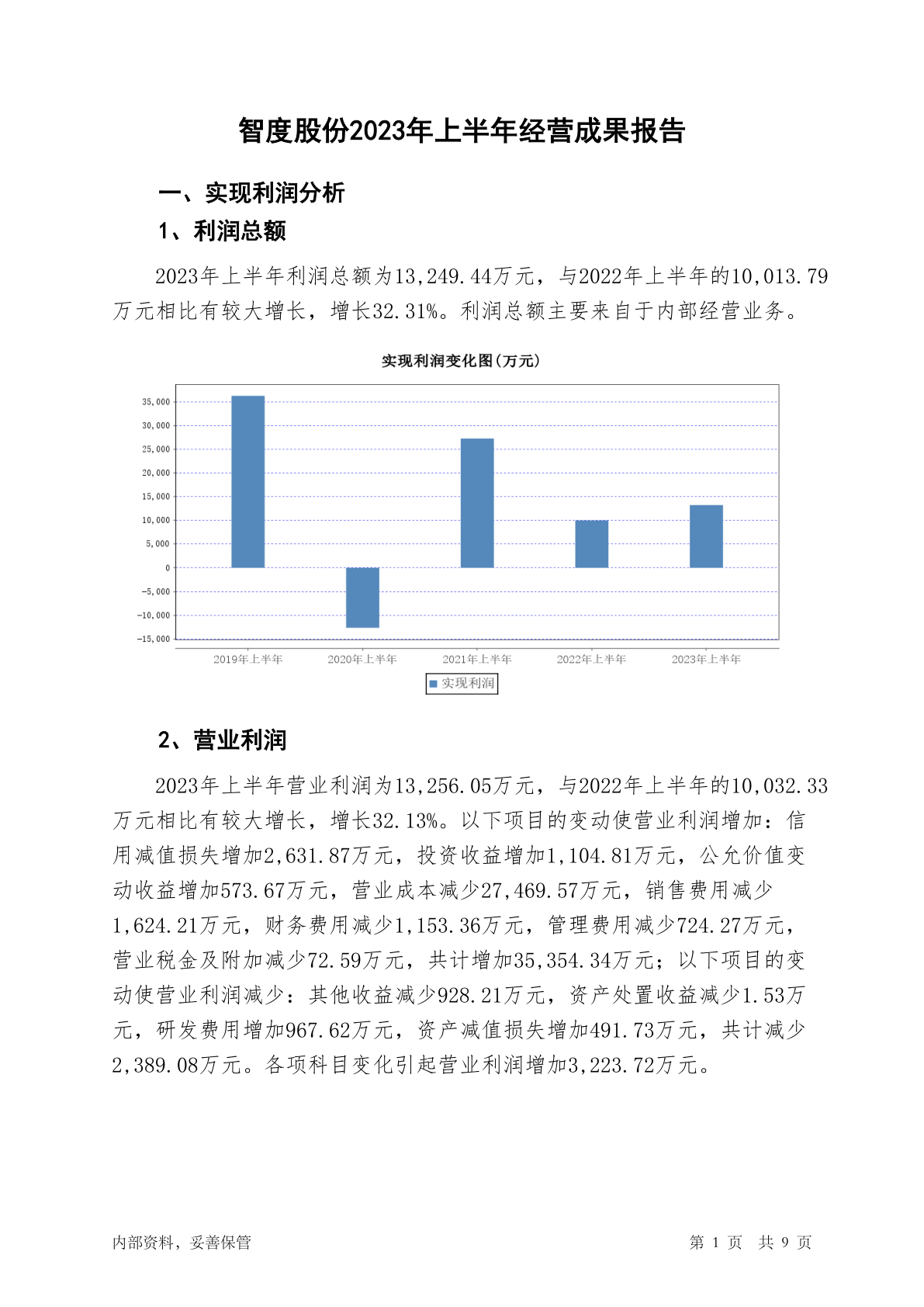 智度股份2023年上半年经营成果报告

一、实现利润分析

1、利润总额

2023年上半年利润总额为13,249.44万元，与2022年上半年的10,013.79万元相比有较大增长，增长32.31%。利润总额主要来自于内部经营业务。

实现利润变化图(万元)

35,000
30,000
25,000
20,000
15,000
10,000
5,000
0
-5,000
-10,000
-15,000

2019年上半年 2020年上半年 2021年上半年 2022年上半年 2023年上半年

实现利润

2、营业利润

2023年上半年营业利润为13,256.05万元，与2022年上半年的10,032.33万元相比有较大增长，增长32.13%。以下项目的变动使营业利润增加：信用减值损失增加2,631.87万元，投资收益增加1,104.81万元，公允价值变动收益增加573.67万元，营业成本减少27,469.57万元，销售费用减少1,624.21万元，财务费用减少1,153.36万元，管理费用减少724.27万元，营业税金及附加减少72.59万元，共计增加35,354.34万元；以下项目的变动使营业利润减少：其他收益减少928.21万元，资产处置收益减少1.53万元，研发费用增加967.62万元，资产减值损失增加491.73万元，共计减少2,389.08万元。各项科目变化引起营业利润增加3,223.72万元。

内部资料，妥善保管

第 1 页 共 9 页